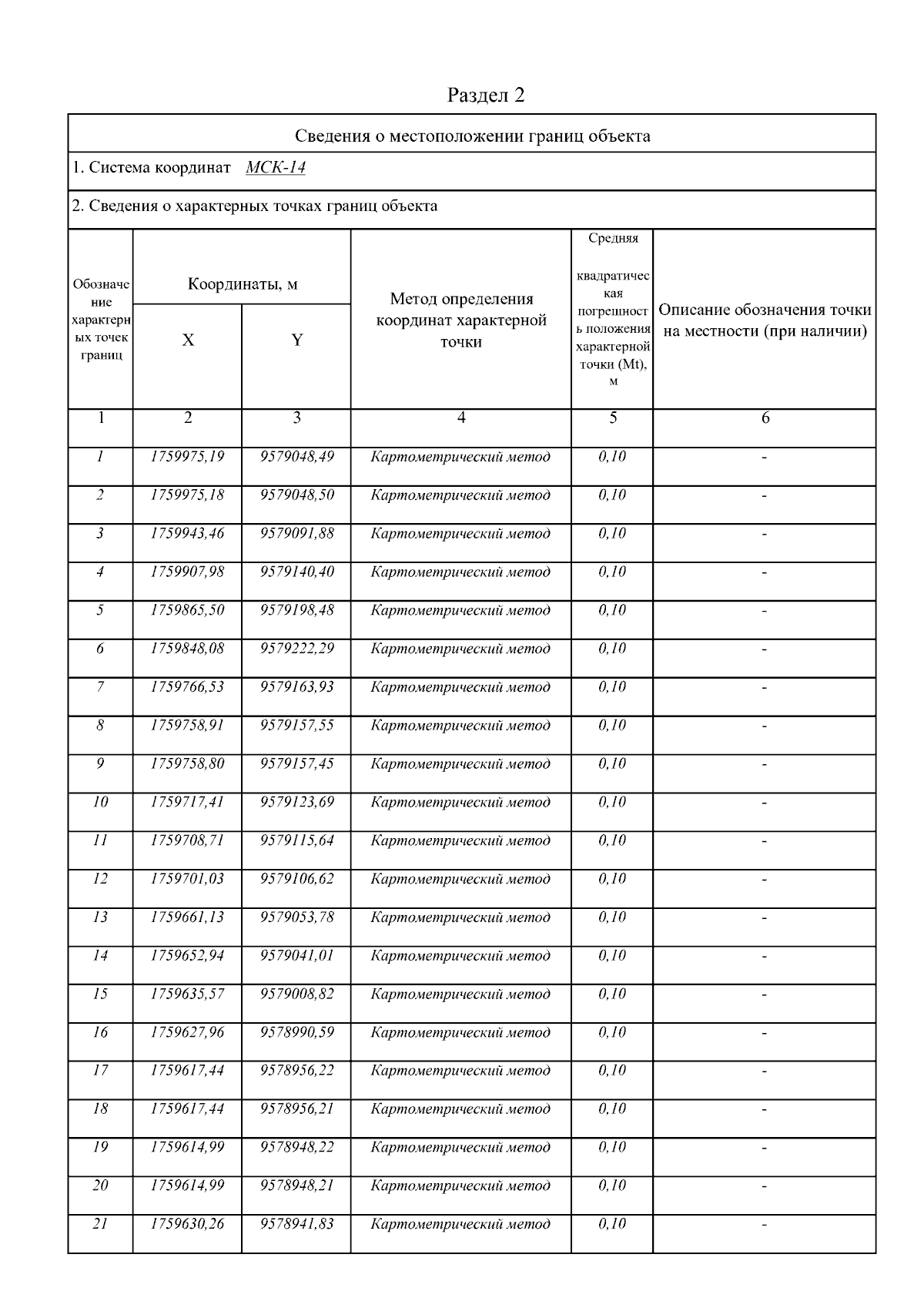 Раздел 2

Сведения о местоположении границ объекта

1. Система координат МСК-14

2. Сведения о характерных точках границ объекта

| Обозначение характерных точек границ | Координаты, м X | Координаты, м Y | Метод определения координат характерной точки | Средняя квадратическая погрешность положения характерной точки (Mt), м | Описание обозначения точки на местности (при наличии) |
|---|---|---|---|---|---|
| 1 | 2 | 3 | 4 | 5 | 6 |
| 1 | 1759975,19 | 9579048,49 | Картометрический метод | 0,10 | - |
| 2 | 1759975,18 | 9579048,50 | Картометрический метод | 0,10 | - |
| 3 | 1759943,46 | 9579091,88 | Картометрический метод | 0,10 | - |
| 4 | 1759907,98 | 9579140,40 | Картометрический метод | 0,10 | - |
| 5 | 1759865,50 | 9579198,48 | Картометрический метод | 0,10 | - |
| 6 | 1759848,08 | 9579222,29 | Картометрический метод | 0,10 | - |
| 7 | 1759766,53 | 9579163,93 | Картометрический метод | 0,10 | - |
| 8 | 1759758,91 | 9579157,55 | Картометрический метод | 0,10 | - |
| 9 | 1759758,80 | 9579157,45 | Картометрический метод | 0,10 | - |
| 10 | 1759717,41 | 9579123,69 | Картометрический метод | 0,10 | - |
| 11 | 1759708,71 | 9579115,64 | Картометрический метод | 0,10 | - |
| 12 | 1759701,03 | 9579106,62 | Картометрический метод | 0,10 | - |
| 13 | 1759661,13 | 9579053,78 | Картометрический метод | 0,10 | - |
| 14 | 1759652,94 | 9579041,01 | Картометрический метод | 0,10 | - |
| 15 | 1759635,57 | 9579008,82 | Картометрический метод | 0,10 | - |
| 16 | 1759627,96 | 9578990,59 | Картометрический метод | 0,10 | - |
| 17 | 1759617,44 | 9578956,22 | Картометрический метод | 0,10 | - |
| 18 | 1759617,44 | 9578956,21 | Картометрический метод | 0,10 | - |
| 19 | 1759614,99 | 9578948,22 | Картометрический метод | 0,10 | - |
| 20 | 1759614,99 | 9578948,21 | Картометрический метод | 0,10 | - |
| 21 | 1759630,26 | 9578941,83 | Картометрический метод | 0,10 | - |